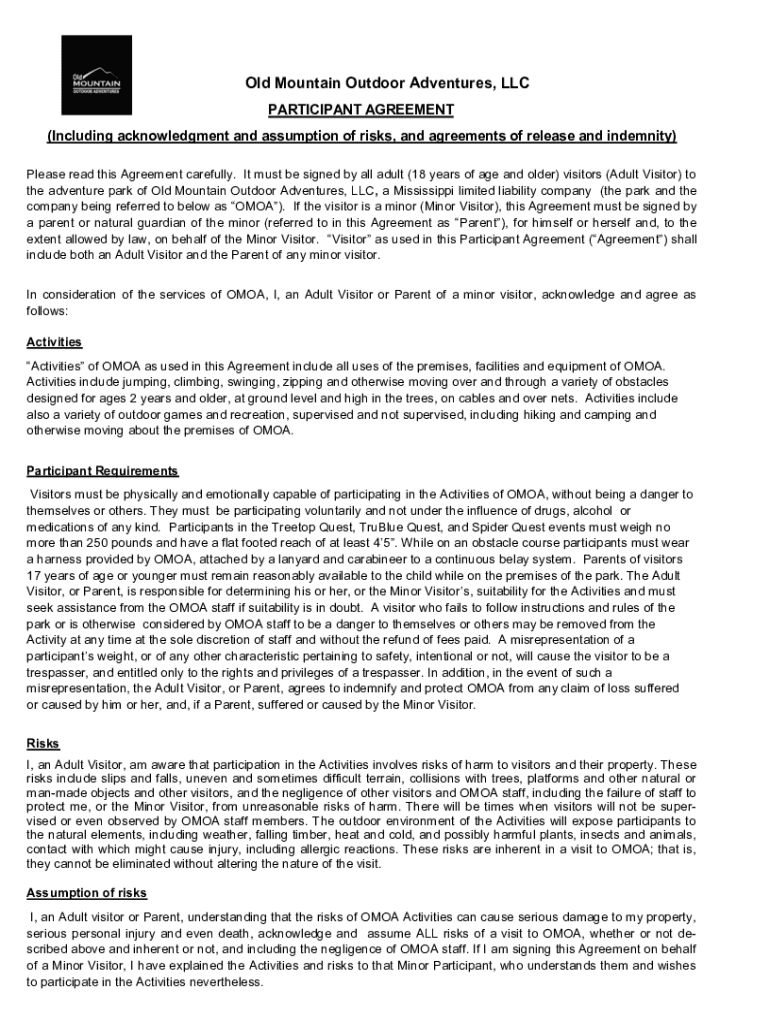 Old MOUNTAIN OUTDOOR ADVENTURES

Old Mountain Outdoor Adventures, LLC

PARTICIPANT AGREEMENT

(Including acknowledgment and assumption of risks, and agreements of release and indemnity)

Please read this Agreement carefully. It must be signed by all adult (18 years of age and older) visitors (Adult Visitor) to the adventure park of Old Mountain Outdoor Adventures, LLC, a Mississippi limited liability company (the park and the company being referred to below as "OMOA"). If the visitor is a minor (Minor Visitor), this Agreement must be signed by a parent or natural guardian of the minor (referred to in this Agreement as "Parent"), for himself or herself and, to the extent allowed by law, on behalf of the Minor Visitor. "Visitor" as used in this Participant Agreement ("Agreement") shall include both an Adult Visitor and the Parent of any minor visitor.

In consideration of the services of OMOA, I, an Adult Visitor or Parent of a minor visitor, acknowledge and agree as follows:

Activities

"Activities" of OMOA as used in this Agreement include all uses of the premises, facilities and equipment of OMOA. Activities include jumping, climbing, swinging, zipping and otherwise moving over and through a variety of obstacles designed for ages 2 years and older, at ground level and high in the trees, on cables and over nets. Activities include also a variety of outdoor games and recreation, supervised and not supervised, including hiking and camping and otherwise moving about the premises of OMOA.

Participant Requirements

Visitors must be physically and emotionally capable of participating in the Activities of OMOA, without being a danger to themselves or others. They must be participating voluntarily and not under the influence of drugs, alcohol or medications of any kind. Participants in the Treetop Quest, TruBlue Quest, and Spider Quest events must weigh no more than 250 pounds and have a flat footed reach of at least 4'5". While on an obstacle course participants must wear a harness provided by OMOA, attached by a lanyard and carabineer to a continuous belay system. Parents of visitors 17 years of age or younger must remain reasonably available to the child while on the premises of the park. The Adult Visitor, or Parent, is responsible for determining his or her, or the Minor Visitor's, suitability for the Activities and must seek assistance from the OMOA staff if suitability is in doubt. A visitor who fails to follow instructions and rules of the park or is otherwise considered by OMOA staff to be a danger to themselves or others may be removed from the Activity at any time at the sole discretion of staff and without the refund of fees paid. A misrepresentation of a participant's weight, or of any other characteristic pertaining to safety, intentional or not, will cause the visitor to be a trespasser, and entitled only to the rights and privileges of a trespasser. In addition, in the event of such a misrepresentation, the Adult Visitor, or Parent, agrees to indemnify and protect OMOA from any claim of loss suffered or caused by him or her, and, if a Parent, suffered or caused by the Minor Visitor.

Risks

I, an Adult Visitor, am aware that participation in the Activities involves risks of harm to visitors and their property. These risks include slips and falls, uneven and sometimes difficult terrain, collisions with trees, platforms and other natural or man-made objects and other visitors, and the negligence of other visitors and OMOA staff, including the failure of staff to protect me, or the Minor Visitor, from unreasonable risks of harm. There will be times when visitors will not be supervised or even observed by OMOA staff members. The outdoor environment of the Activities will expose participants to the natural elements, including weather, falling timber, heat and cold, and possibly harmful plants, insects and animals, contact with which might cause injury, including allergic reactions. These risks are inherent in a visit to OMOA; that is, they cannot be eliminated without altering the nature of the visit.

Assumption of risks

I, an Adult visitor or Parent, understanding that the risks of OMOA Activities can cause serious damage to my property, serious personal injury and even death, acknowledge and assume ALL risks of a visit to OMOA, whether or not described above and inherent or not, and including the negligence of OMOA staff. If I am signing this Agreement on behalf of a Minor Visitor, I have explained the Activities and risks to that Minor Participant, who understands them and wishes to participate in the Activities nevertheless.